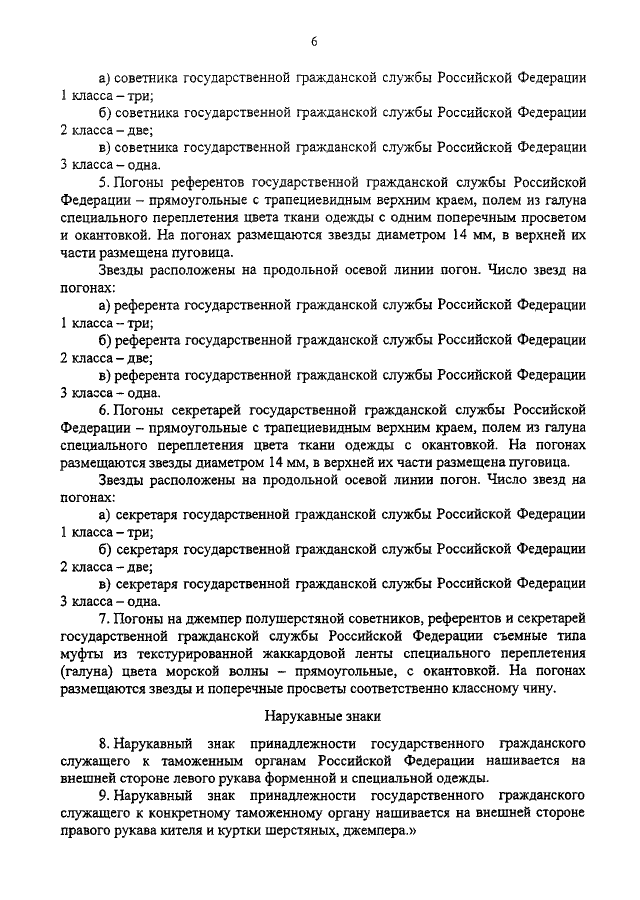 6

а) советника государственной гражданской службы Российской Федерации 1 класса – три;

б) советника государственной гражданской службы Российской Федерации 2 класса – две;

в) советника государственной гражданской службы Российской Федерации 3 класса – одна.

5. Погоны референтов государственной гражданской службы Российской Федерации – прямоугольные с трапециевидным верхним краем, полем из галуна специального переплетения цвета ткани одежды с одним поперечным просветом и окантовкой. На погонах размещаются звезды диаметром 14 мм, в верхней их части размещена пуговица.

Звезды расположены на продольной осевой линии погон. Число звезд на погонах:

а) референта государственной гражданской службы Российской Федерации 1 класса – три;

б) референта государственной гражданской службы Российской Федерации 2 класса – две;

в) референта государственной гражданской службы Российской Федерации 3 класса – одна.

6. Погоны секретарей государственной гражданской службы Российской Федерации – прямоугольные с трапециевидным верхним краем, полем из галуна специального переплетения цвета ткани одежды с окантовкой. На погонах размещаются звезды диаметром 14 мм, в верхней их части размещена пуговица.

Звезды расположены на продольной осевой линии погон. Число звезд на погонах:

а) секретаря государственной гражданской службы Российской Федерации 1 класса – три;

б) секретаря государственной гражданской службы Российской Федерации 2 класса – две;

в) секретаря государственной гражданской службы Российской Федерации 3 класса – одна.

7. Погоны на джемпер полушерстяной советников, референтов и секретарей государственной гражданской службы Российской Федерации съемные типа муфты из текстурированной жаккардовой ленты специального переплетения (галуна) цвета морской волны – прямоугольные, с окантовкой. На погонах размещаются звезды и поперечные просветы соответственно классному чину.

Нарукавные знаки

8. Нарукавный знак принадлежности государственного гражданского служащего к таможенным органам Российской Федерации нашивается на внешней стороне левого рукава форменной и специальной одежды.

9. Нарукавный знак принадлежности государственного гражданского служащего к конкретному таможенному органу нашивается на внешней стороне правого рукава кителя и куртки шерстяных, джемпера.»